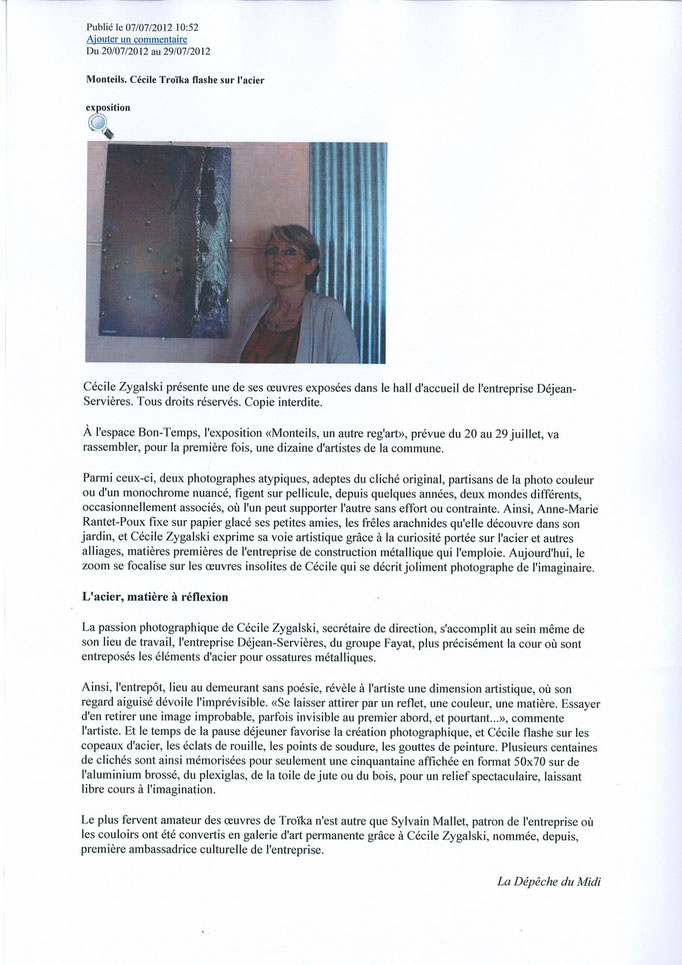 Publié le 07/07/2012 10:52
Ajouter un commentaire
Du 20/07/2012 au 29/07/2012

Monteils. Cécile Troïka flashe sur l'acier

exposition

Cécile Zygalski présente une de ses œuvres exposées dans le hall d'accueil de l'entreprise Déjean-Servières. Tous droits réservés. Copie interdite.

À l'espace Bon-Temps, l'exposition «Monteils, un autre reg'art», prévue du 20 au 29 juillet, va rassembler, pour la première fois, une dizaine d'artistes de la commune.

Parmi ceux-ci, deux photographes atypiques, adeptes du cliché original, partisans de la photo couleur ou d'un monochrome nuancé, figent sur pellicule, depuis quelques années, deux mondes différents, occasionnellement associés, où l'un peut supporter l'autre sans effort ou contrainte. Ainsi, Anne-Marie Rantet-Poux fixe sur papier glacé ses petites amies, les frêles arachnides qu'elle découvre dans son jardin, et Cécile Zygalski exprime sa voie artistique grâce à la curiosité portée sur l'acier et autres alliages, matières premières de l'entreprise de construction métallique qui l'emploie. Aujourd'hui, le zoom se focalise sur les œuvres insolites de Cécile qui se décrit joliment photographe de l'imaginaire.

L'acier, matière à réflexion

La passion photographique de Cécile Zygalski, secrétaire de direction, s'accomplit au sein même de son lieu de travail, l'entreprise Déjean-Servières, du groupe Fayat, plus précisément la cour où sont entreposés les éléments d'acier pour ossatures métalliques.

Ainsi, l'entrepôt, lieu au demeurant sans poésie, révèle à l'artiste une dimension artistique, où son regard aiguisé dévoile l'imprévisible. «Se laisser attirer par un reflet, une couleur, une matière. Essayer d'en retirer une image improbable, parfois invisible au premier abord, et pourtant...», commente l'artiste. Et le temps de la pause déjeuner favorise la création photographique, et Cécile flashe sur les copeaux d'acier, les éclats de rouille, les points de soudure, les gouttes de peinture. Plusieurs centaines de clichés sont ainsi mémorisées pour seulement une cinquantaine affichée en format 50x70 sur de l'aluminium brossé, du plexiglas, de la toile de jute ou du bois, pour un relief spectaculaire, laissant libre cours à l'imagination.

Le plus fervent amateur des œuvres de Troïka n'est autre que Sylvain Mallet, patron de l'entreprise où les couloirs ont été convertis en galerie d'art permanente grâce à Cécile Zygalski, nommée, depuis, première ambassadrice culturelle de l'entreprise.

La Dépêche du Midi